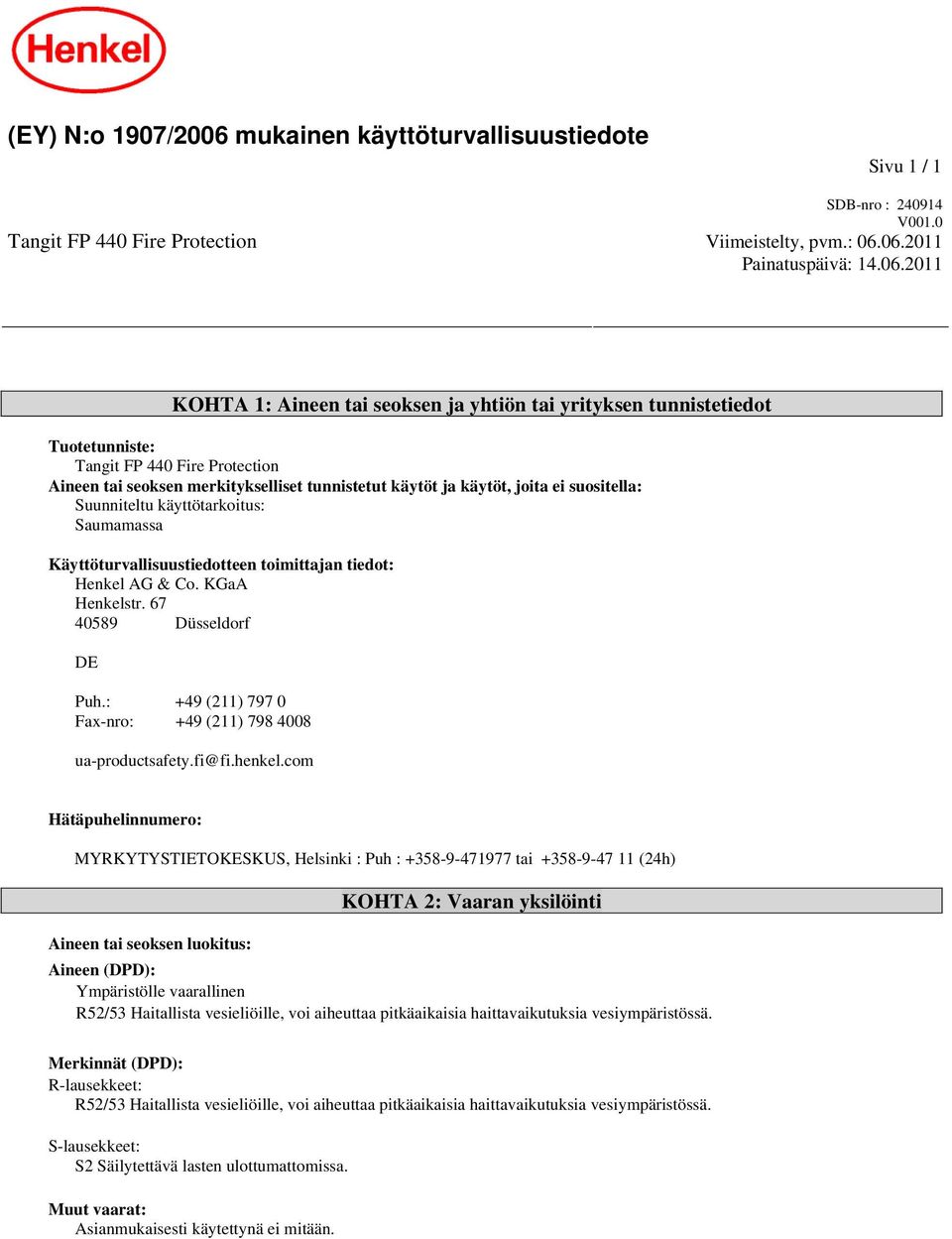 Henkel

(EY) N:o 1907/2006 mukainen käyttöturvallisuustiedote

Sivu 1 / 1

SDB-nro : 240914
V001.0
Tangit FP 440 Fire Protection
Viimeistelty, pvm.: 06.06.2011
Painatuspäivä: 14.06.2011

KOHTA 1: Aineen tai seoksen ja yhtiön tai yrityksen tunnistetiedot

Tuotetunniste:
Tangit FP 440 Fire Protection
Aineen tai seoksen merkitykselliset tunnistetut käytöt ja käytöt, joita ei suositella:
Suunniteltu käyttötarkoitus:
Saumamassa

Käyttöturvallisuustiedotteen toimittajan tiedot:
Henkel AG & Co. KGaA
Henkelstr. 67
40589 Düsseldorf

DE

Puh.: +49 (211) 797 0
Fax-nro: +49 (211) 798 4008

ua-productsafety.fi@fi.henkel.com

Hätäpuhelinnumero:

MYRKYTYSTIETOKESKUS, Helsinki : Puh : +358-9-471977 tai +358-9-47 11 (24h)

KOHTA 2: Vaaran yksilöinti

Aineen tai seoksen luokitus:
Aineen (DPD):
Ympäristölle vaarallinen
R52/53 Haitallista vesieliöille, voi aiheuttaa pitkäaikaisia haittavaikutuksia vesiympäristössä.

Merkinnät (DPD):
R-lausekkeet:
R52/53 Haitallista vesieliöille, voi aiheuttaa pitkäaikaisia haittavaikutuksia vesiympäristössä.

S-lausekkeet:
S2 Säilytettävä lasten ulottumattomissa.

Muut vaarat:
Asianmukaisesti käytettynä ei mitään.